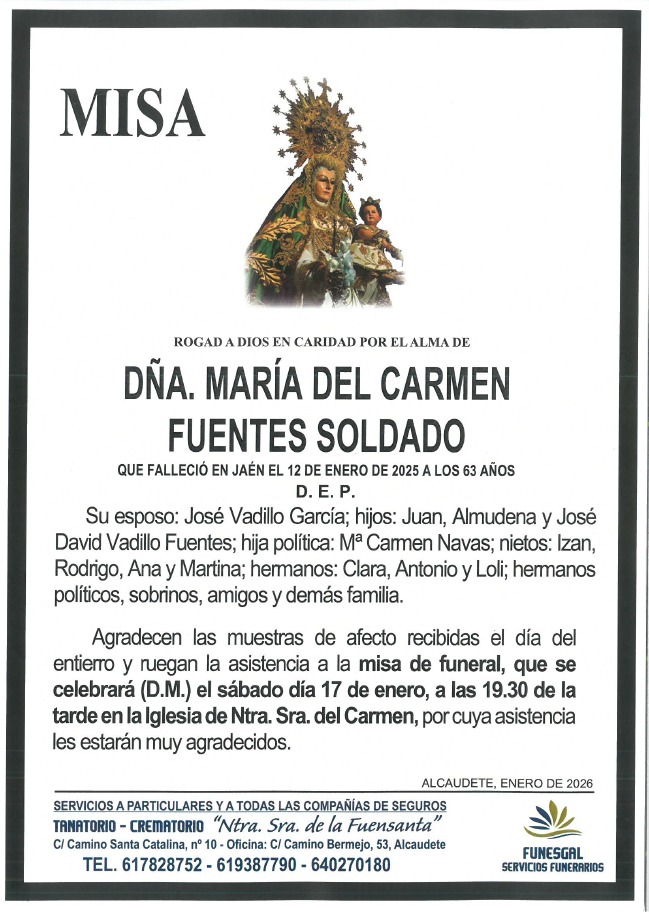 MISA

ROGAD A DIOS EN CARIDAD POR EL ALMA DE

DÑA. MARÍA DEL CARMEN FUENTES SOLDADO

QUE FALLECIÓ EN JAÉN EL 12 DE ENERO DE 2025 A LOS 63 AÑOS
D. E. P.

Su esposo: José Vadillo García; hijos: Juan, Almudena y José David Vadillo Fuentes; hija política: Mª Carmen Navas; nietos: Izan, Rodrigo, Ana y Martina; hermanos: Clara, Antonio y Loli; hermanos políticos, sobrinos, amigos y demás familia.

Agradecen las muestras de afecto recibidas el día del entierro y ruegan la asistencia a la misa de funeral, que se celebrará (D.M.) el sábado día 17 de enero, a las 19.30 de la tarde en la Iglesia de Ntra. Sra. del Carmen, por cuya asistencia les estarán muy agradecidos.

ALCAUDETE, ENERO DE 2026

SERVICIOS A PARTICULARES Y A TODAS LAS COMPAÑÍAS DE SEGUROS
TANATORIO - CREMATORIO "Ntra. Sra. de la Fuensanta"
C/ Camino Santa Catalina, nº 10 - Oficina: C/ Camino Bermejo, 53, Alcaudete
TEL. 617828752 - 619387790 - 640270180

FUNESGAL
SERVICIOS FUNERARIOS